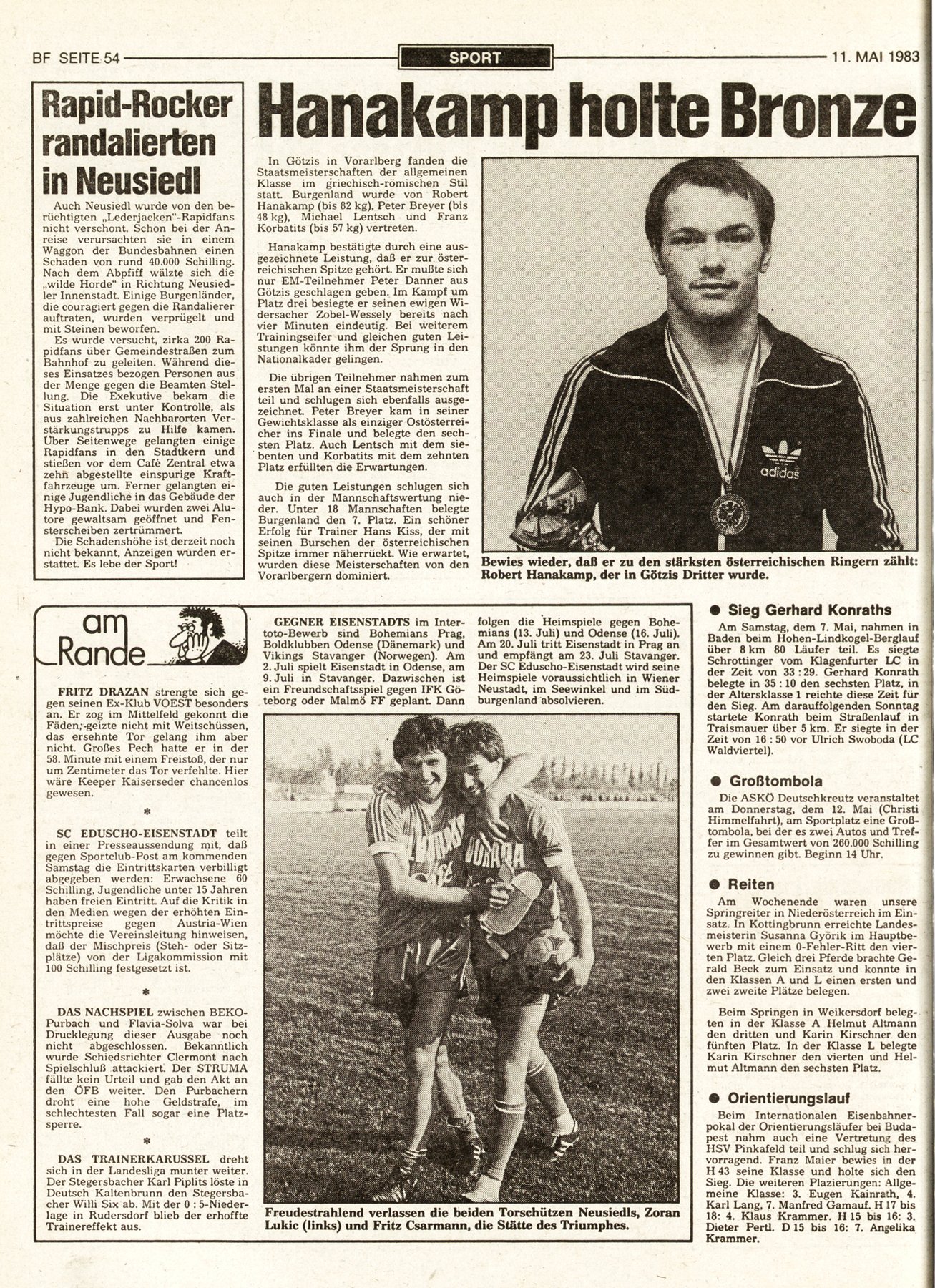 BF SEITE 54

SPORT

11. MAI 1983

Rapid-Rocker randalierten in Neusiedl

Auch Neusiedl wurde von den berüchtigten „Lederjacken"-Rapidfans nicht verschont. Schon bei der Anreise verursachten sie in einem Waggon der Bundesbahnen einen Schaden von rund 40.000 Schilling. Nach dem Abpfiff wälzte sich die „wilde Horde" in Richtung Neusiedler Innenstadt. Einige Burgenländer, die couragiert gegen die Randalierer auftraten, wurden verprügelt und mit Steinen beworfen.

Es wurde versucht, zirka 200 Rapidfans über Gemeindestraßen zum Bahnhof zu geleiten. Während dieses Einsatzes bezogen Personen aus der Menge gegen die Beamten Stellung. Die Exekutive bekam die Situation erst unter Kontrolle, als aus zahlreichen Nachbarorten Verstärkungstrupps zu Hilfe kamen. Über Seitenwege gelangten einige Rapidfans in den Stadtkern und stießen vor dem Café Zentral etwa zehn abgestellte einspurige Kraftfahrzeuge um. Ferner gelangten einige Jugendliche in das Gebäude der Hypo-Bank. Dabei wurden zwei Alutore gewaltsam geöffnet und Fensterscheiben zertrümmert.

Die Schadenshöhe ist derzeit noch nicht bekannt, Anzeigen wurden erstattet. Es lebe der Sport!

Hanakamp holte Bronze

In Götzis in Vorarlberg fanden die Staatsmeisterschaften der allgemeinen Klasse im griechisch-römischen Stil statt. Burgenland wurde von Robert Hanakamp (bis 82 kg), Peter Breyer (bis 48 kg), Michael Lentsch und Franz Korbatits (bis 57 kg) vertreten.

Hanakamp bestätigte durch eine ausgezeichnete Leistung, daß er zur österreichischen Spitze gehört. Er mußte sich nur EM-Teilnehmer Peter Danner aus Götzis geschlagen geben. Im Kampf um Platz drei besiegte er seinen ewigen Widersacher Zobel-Wessely bereits nach vier Minuten eindeutig. Bei weiterem Trainingseifer und gleichen guten Leistungen könnte ihm der Sprung in den Nationalkader gelingen.

Die übrigen Teilnehmer nahmen zum ersten Mal an einer Staatsmeisterschaft teil und schlugen sich ebenfalls ausgezeichnet. Peter Breyer kam in seiner Gewichtsklasse als einziger Ostösterreicher ins Finale und belegte den sechsten Platz. Auch Lentsch mit dem siebenten und Korbatits mit dem zehnten Platz erfüllten die Erwartungen.

Die guten Leistungen schlugen sich auch in der Mannschaftswertung nieder. Unter 18 Mannschaften belegte Burgenland den 7. Platz. Ein schöner Erfolg für Trainer Hans Kiss, der mit seinen Burschen der österreichischen Spitze immer näherrückt. Wie erwartet, wurden diese Meisterschaften von den Vorarlbergern dominiert.

adidas

Bewies wieder, daß er zu den stärksten österreichischen Ringern zählt: Robert Hanakamp, der in Götzis Dritter wurde.

am Rande

FRITZ DRAZAN strengte sich gegen seinen Ex-Klub VOEST besonders an. Er zog im Mittelfeld gekonnt die Fäden, geizte nicht mit Weitschüssen, das ersehnte Tor gelang ihm aber nicht. Großes Pech hatte er in der 58. Minute mit einem Freistoß, der nur um Zentimeter das Tor verfehlte. Hier wäre Keeper Kaiserseder chancenlos gewesen.

*

SC EDUSCHO-EISENSTADT teilt in einer Presseaussendung mit, daß gegen Sportclub-Post am kommenden Samstag die Eintrittskarten verbilligt abgegeben werden: Erwachsene 60 Schilling, Jugendliche unter 15 Jahren haben freien Eintritt. Auf die Kritik in den Medien wegen der erhöhten Eintrittspreise gegen Austria-Wien möchte die Vereinsleitung hinweisen, daß der Mischpreis (Steh- oder Sitzplätze) von der Ligakommission mit 100 Schilling festgesetzt ist.

*

DAS NACHSPIEL zwischen BEKO-Purbach und Flavia-Solva war bei Drucklegung dieser Ausgabe noch nicht abgeschlossen. Bekanntlich wurde Schiedsrichter Clermont nach Spielschluß attackiert. Der STRUMA fällte kein Urteil und gab den Akt an den ÖFB weiter. Den Purbachern droht eine hohe Geldstrafe, im schlechtesten Fall sogar eine Platzsperre.

*

DAS TRAINERKARUSSEL dreht sich in der Landesliga munter weiter. Der Stegersbacher Karl Piplits löste in Deutsch Kaltenbrunn den Stegersbacher Willi Six ab. Mit der 0 : 5-Niederlage in Rudersdorf blieb der erhoffte Trainereffekt aus.

GEGNER EISENSTADTS im Intertoto-Bewerb sind Bohemians Prag, Boldklubben Odense (Dänemark) und Vikings Stavanger (Norwegen). Am 2. Juli spielt Eisenstadt in Odense, am 9. Juli in Stavanger. Dazwischen ist ein Freundschaftsspiel gegen IFK Göteborg oder Malmö FF geplant. Dann folgen die Heimspiele gegen Bohemians (13. Juli) und Odense (16. Juli). Am 20. Juli tritt Eisenstadt in Prag an und empfängt am 23. Juli Stavanger. Der SC Eduscho-Eisenstadt wird seine Heimspiele voraussichtlich in Wiener Neustadt, im Seewinkel und im Südburgenland absolvieren.

Freudestrahlend verlassen die beiden Torschützen Neusiedls, Zoran Lukic (links) und Fritz Csarmann, die Stätte des Triumphes.

● Sieg Gerhard Konraths

Am Samstag, dem 7. Mai, nahmen in Baden beim Hohen-Lindkogel-Berglauf über 8 km 80 Läufer teil. Es siegte Schrottinger vom Klagenfurter LC in der Zeit von 33 : 29. Gerhard Konrath belegte in 35 : 10 den sechsten Platz, in der Altersklasse 1 reichte diese Zeit für den Sieg. Am darauffolgenden Sonntag startete Konrath beim Straßenlauf in Traismauer über 5 km. Er siegte in der Zeit von 16 : 50 vor Ulrich Swoboda (LC Waldviertel).

● Großtombola

Die ASKÖ Deutschkreutz veranstaltet am Donnerstag, dem 12. Mai (Christi Himmelfahrt), am Sportplatz eine Großtombola, bei der es zwei Autos und Treffer im Gesamtwert von 260.000 Schilling zu gewinnen gibt. Beginn 14 Uhr.

● Reiten

Am Wochenende waren unsere Springreiter in Niederösterreich im Einsatz. In Kottingbrunn erreichte Landesmeisterin Susanna Györik im Hauptbewerb mit einem 0-Fehler-Ritt den vierten Platz. Gleich drei Pferde brachte Gerald Beck zum Einsatz und konnte in den Klassen A und L einen ersten und zwei zweite Plätze belegen.

Beim Springen in Weikersdorf belegten in der Klasse A Helmut Altmann den dritten und Karin Kirschner den fünften Platz. In der Klasse L belegte Karin Kirschner den vierten und Helmut Altmann den sechsten Platz.

● Orientierungslauf

Beim Internationalen Eisenbahnerpokal der Orientierungsläufer bei Budapest nahm auch eine Vertretung des HSV Pinkafeld teil und schlug sich hervorragend. Franz Maier bewies in der H 43 seine Klasse und holte sich den Sieg. Die weiteren Plazierungen: Allgemeine Klasse: 3. Eugen Kainrath, 4. Karl Lang, 7. Manfred Gamauf. H 17 bis 18: 4. Klaus Krammer. H 15 bis 16: 3. Dieter Pertl. D 15 bis 16: 7. Angelika Krammer.